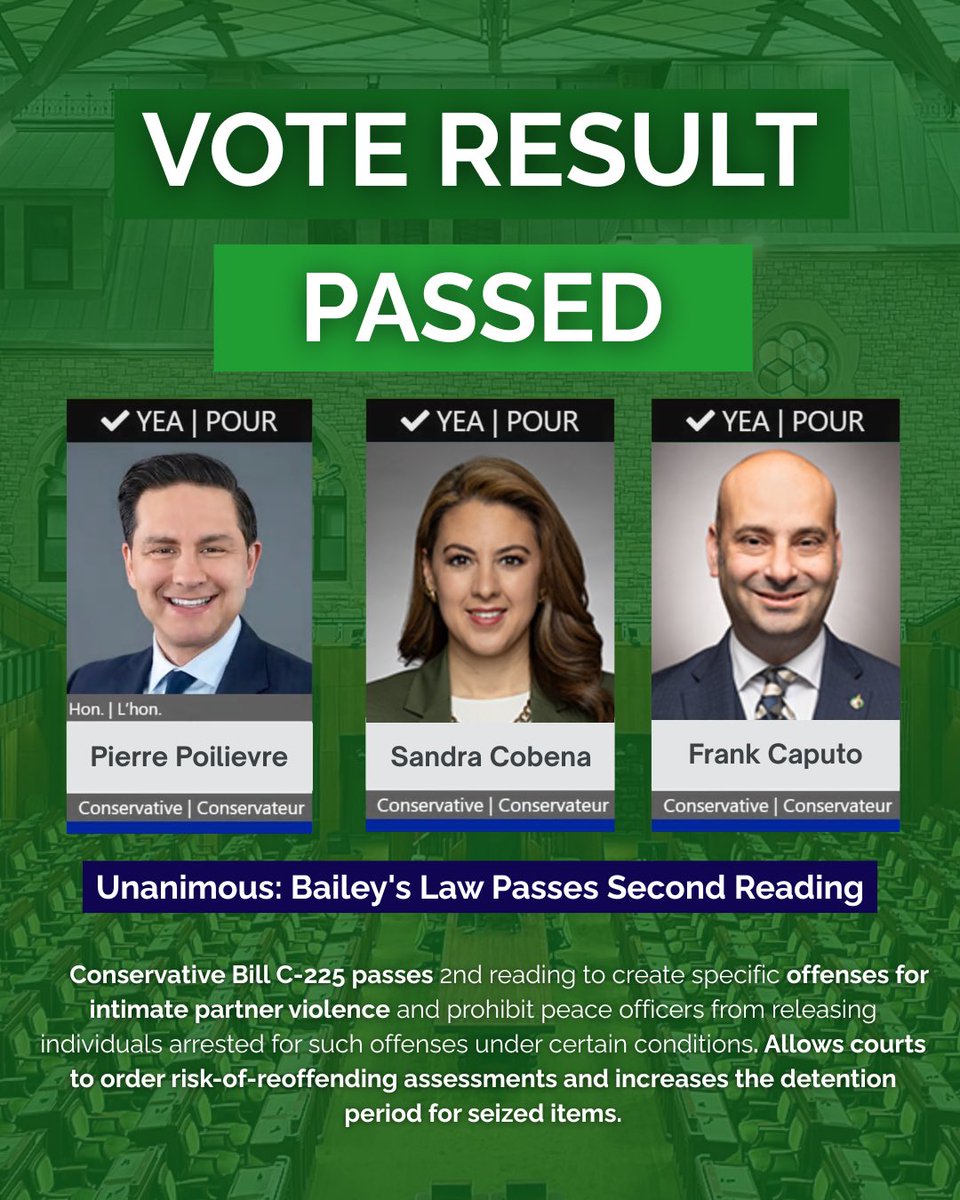 VOTE RESULT

PASSED

✔ YEA | POUR

Hon. | L'hon.

Pierre Poilievre

Conservative | Conservateur

✔ YEA | POUR

Sandra Cobena

Conservative | Conservateur

✔ YEA | POUR

Frank Caputo

Conservative | Conservateur

Unanimous: Bailey's Law Passes Second Reading

Conservative Bill C-225 passes 2nd reading to create specific offenses for intimate partner violence and prohibit peace officers from releasing individuals arrested for such offenses under certain conditions. Allows courts to order risk-of-reoffending assessments and increases the detention period for seized items.